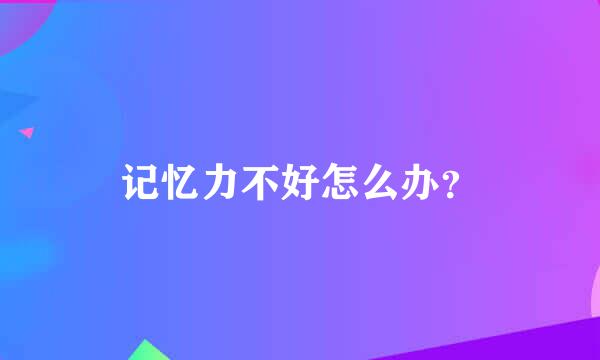 记忆力不好怎么办？